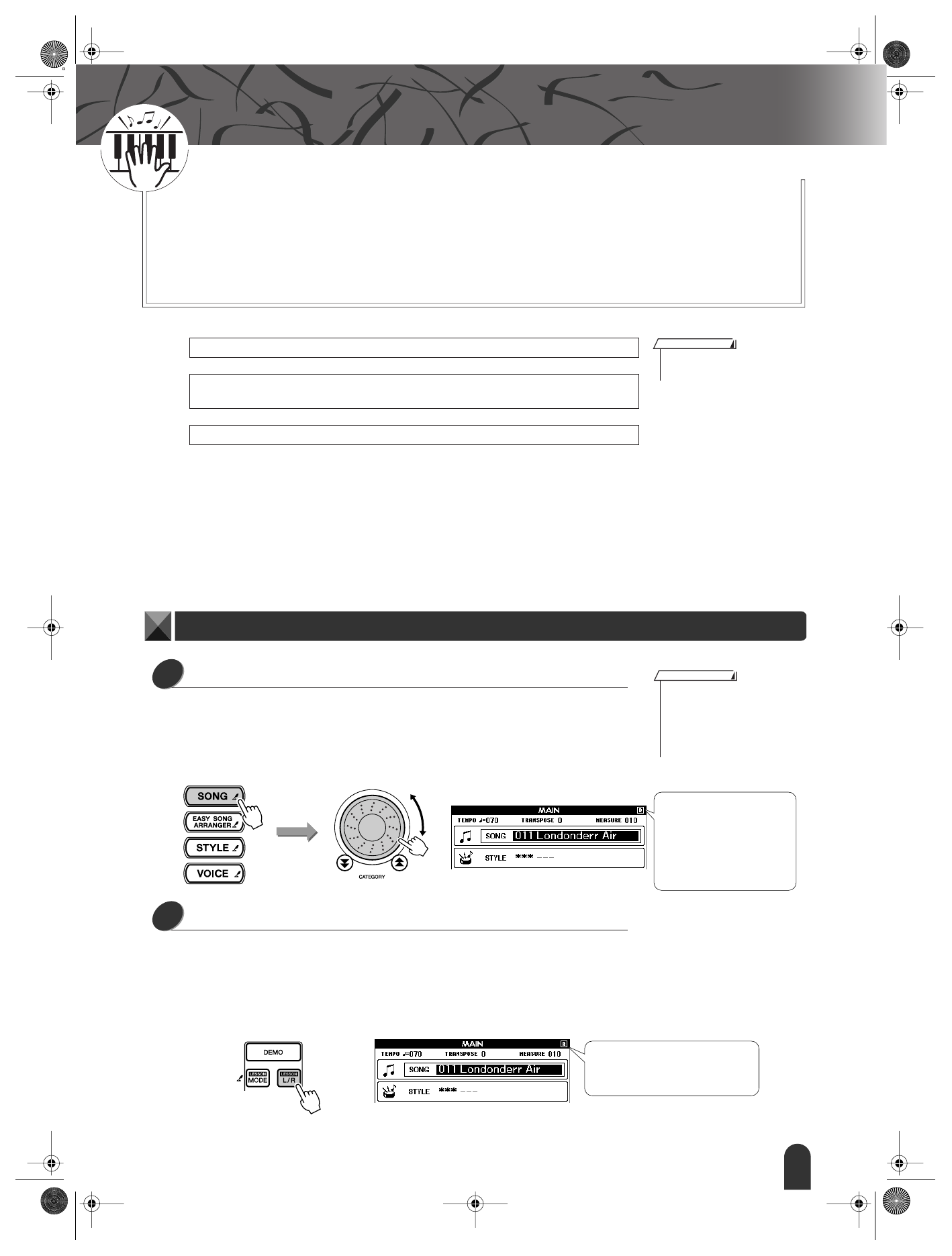 SONG
EASY SONG ARRANGER
STYLE
VOICE

CATEGORY

MAIN
TEMPO ♩=070 TRANSPOSE 0 MEASURE 010
SONG 011 Londonderr Air
STYLE *** ---

DEMO
LESSON MODE
LESSON L/R

MAIN
TEMPO ♩=070 TRANSPOSE 0 MEASURE 010
SONG 011 Londonderr Air
STYLE *** ---